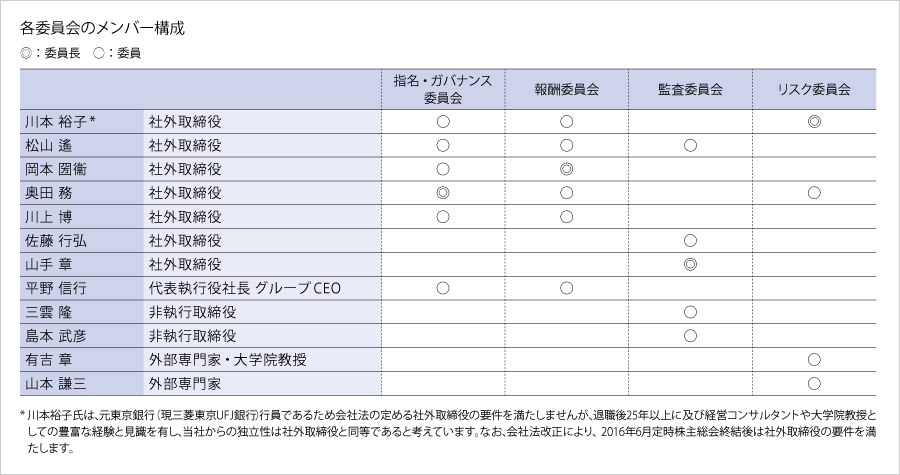 各委員会のメンバー構成

◎：委員長　○：委員

| | | 指名・ガバナンス委員会 | 報酬委員会 | 監査委員会 | リスク委員会 |
|---|---|---|---|---|---|
| 川本 裕子* | 社外取締役 | ○ | ○ | | ◎ |
| 松山 遙 | 社外取締役 | ○ | ○ | ○ | |
| 岡本 圀衞 | 社外取締役 | ○ | ◎ | | |
| 奥田 務 | 社外取締役 | ◎ | ○ | | ○ |
| 川上 博 | 社外取締役 | ○ | ○ | | |
| 佐藤 行弘 | 社外取締役 | | | ○ | |
| 山手 章 | 社外取締役 | | | ◎ | |
| 平野 信行 | 代表執行役社長 グループCEO | ○ | ○ | | |
| 三雲 隆 | 非執行取締役 | | | ○ | |
| 島本 武彦 | 非執行取締役 | | | ○ | |
| 有吉 章 | 外部専門家・大学院教授 | | | | ○ |
| 山本 謙三 | 外部専門家 | | | | ○ |

*川本裕子氏は、元東京銀行（現三菱東京UFJ銀行）行員であるため会社法の定める社外取締役の要件を満たしませんが、退職後25年以上に及び経営コンサルタントや大学院教授としての豊富な経験と見識を有し、当社からの独立性は社外取締役と同等であると考えています。なお、会社法改正により、2016年6月定時株主総会終結後は社外取締役の要件を満たします。